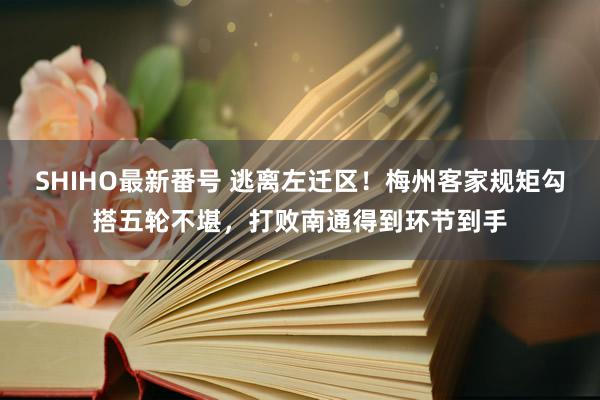 SHIHO最新番号 逃离左迁区！梅州客家规矩勾搭五轮不堪，打败南通得到环节到手